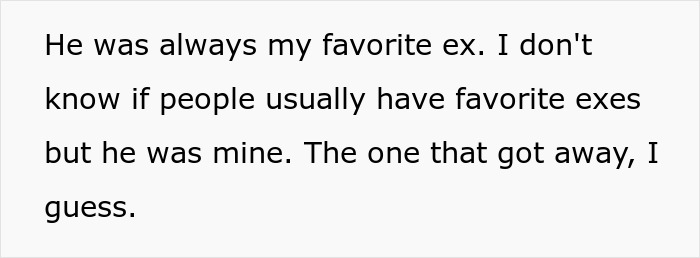 He was always my favorite ex. I don't know if people usually have favorite exes but he was mine. The one that got away, I guess.